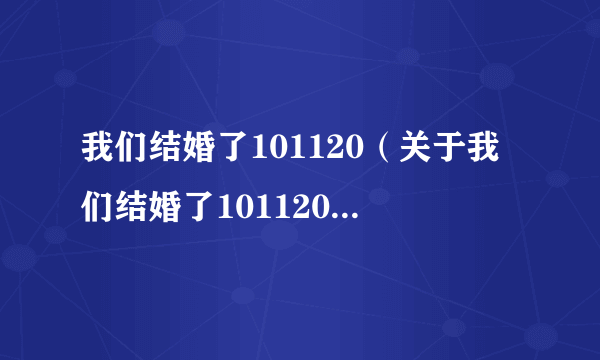 我们结婚了101120（关于我们结婚了101120...